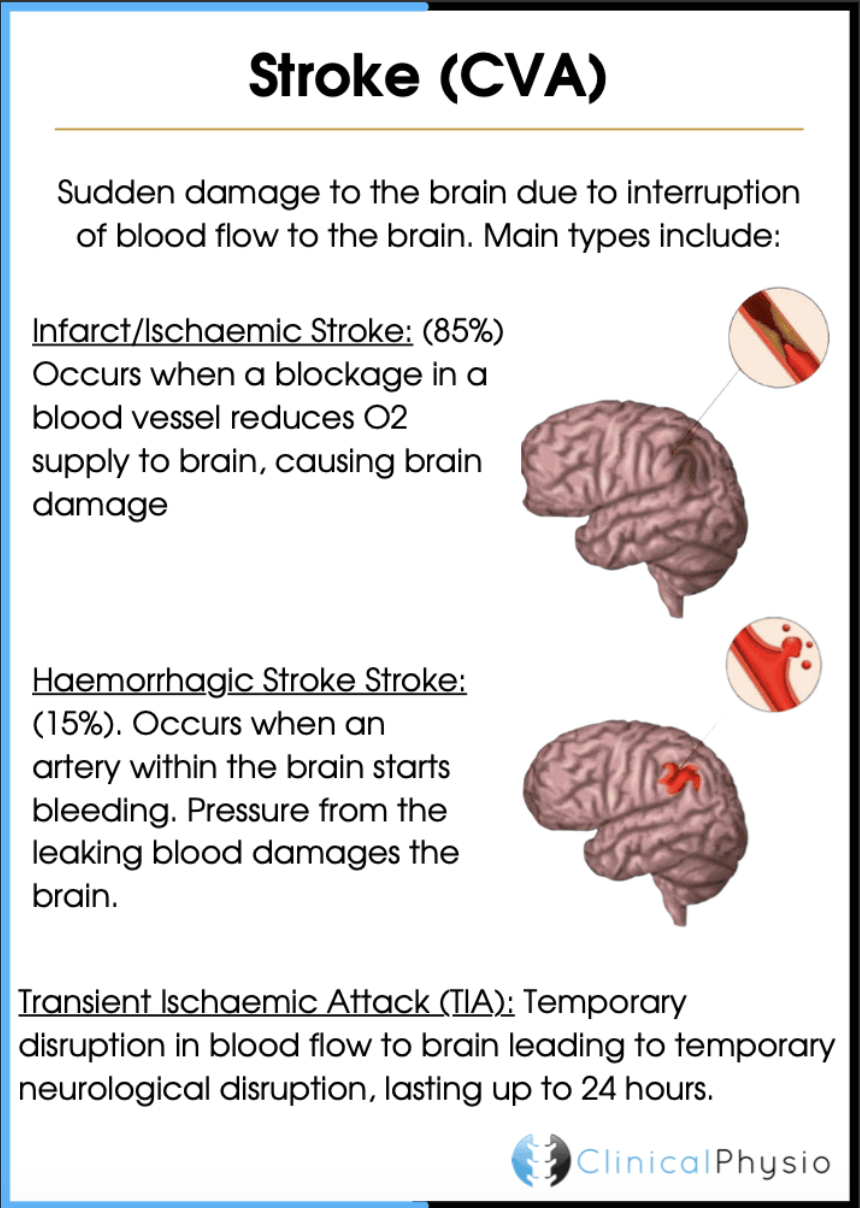 Stroke (CVA)

Sudden damage to the brain due to interruption of blood flow to the brain. Main types include:

Infarct/Ischaemic Stroke: (85%) Occurs when a blockage in a blood vessel reduces O2 supply to brain, causing brain damage

Haemorrhagic Stroke Stroke: (15%). Occurs when an artery within the brain starts bleeding. Pressure from the leaking blood damages the brain.

Transient Ischaemic Attack (TIA): Temporary disruption in blood flow to brain leading to temporary neurological disruption, lasting up to 24 hours.

ClinicalPhysio